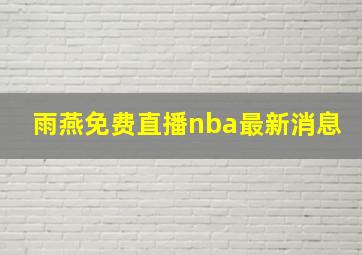 雨燕免费直播nba最新消息